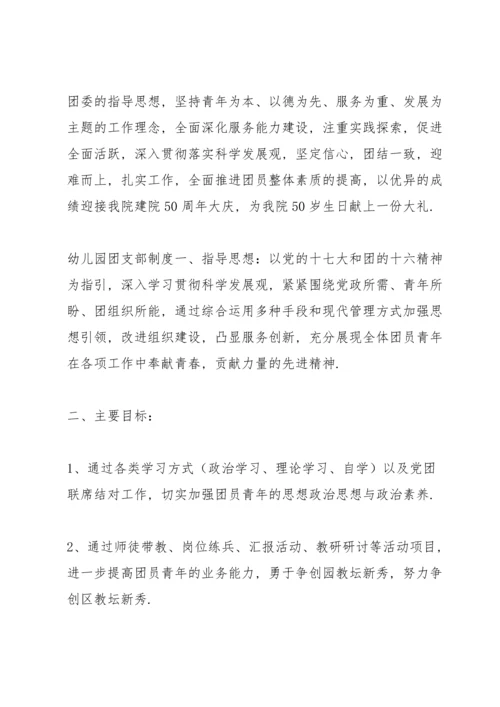 团委的指导思想，坚持青年为本、以德为先、服务为重、发展为主题的工作理念，全面深化服务能力建设，注重实践探索，促进全面活跃，深入贯彻落实科学发展观，坚定信心，团结一致，迎难而上，扎实工作，全面推进团员整体素质的提高，以优异的成绩迎接我院建院50周年大庆，为我院50岁生日献上一份大礼.

幼儿园团支部制度一、指导思想：以党的十七大和团的十六精神为指引，深入学习贯彻科学发展观，紧紧围绕党政所需、青年所盼、团组织所能，通过综合运用多种手段和现代管理方式加强思想引领，改进组织建设，凸显服务创新，充分展现全体团员青年在各项工作中奉献青春，贡献力量的先进精神.

二、主要目标：

1、通过各类学习方式（政治学习、理论学习、自学）以及党团联席结对工作，切实加强团员青年的思想政治思想与政治素养.

2、通过师徒带教、岗位练兵、汇报活动、教研研讨等活动项目，进一步提高团员青年的业务能力，勇于争创园教坛新秀，努力争创区教坛新秀.